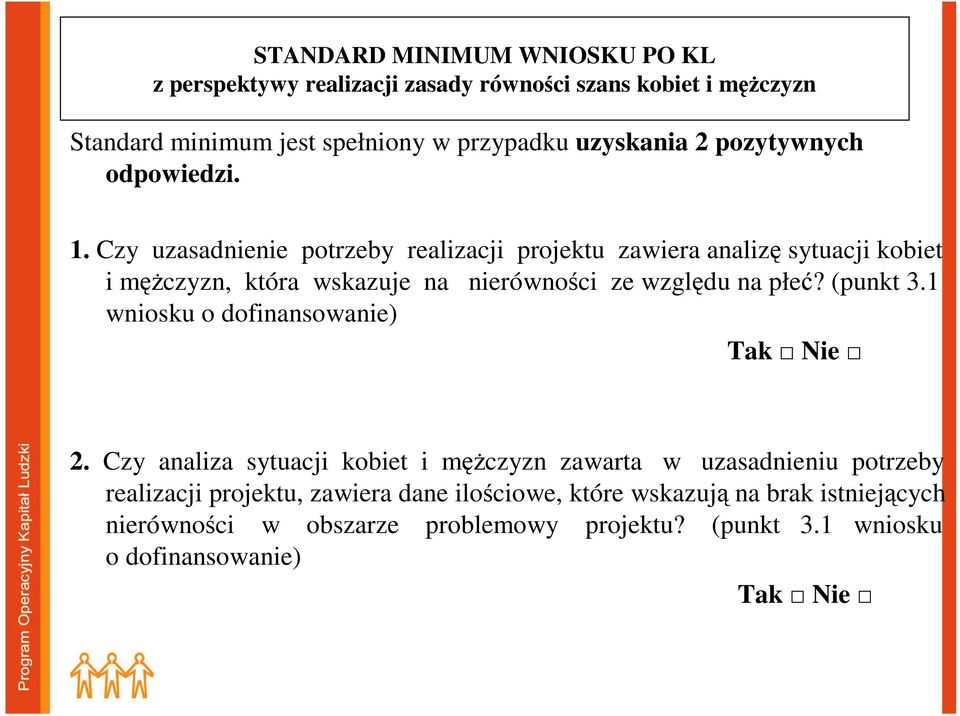 STANDARD MINIMUM WNIOSKU PO KL
z perspektywy realizacji zasady równości szans kobiet i mężczyzn

Standard minimum jest spełniony w przypadku uzyskania 2 pozytywnych odpowiedzi.

1. Czy uzasadnienie potrzeby realizacji projektu zawiera analizę sytuacji kobiet i mężczyzn, która wskazuje na nierówności ze względu na płeć? (punkt 3.1 wniosku o dofinansowanie)

Tak □ Nie □

2. Czy analiza sytuacji kobiet i mężczyzn zawarta w uzasadnieniu potrzeby realizacji projektu, zawiera dane ilościowe, które wskazują na brak istniejących nierówności w obszarze problemowy projektu? (punkt 3.1 wniosku o dofinansowanie)

Tak □ Nie □

Program Operacyjny Kapitał Ludzki